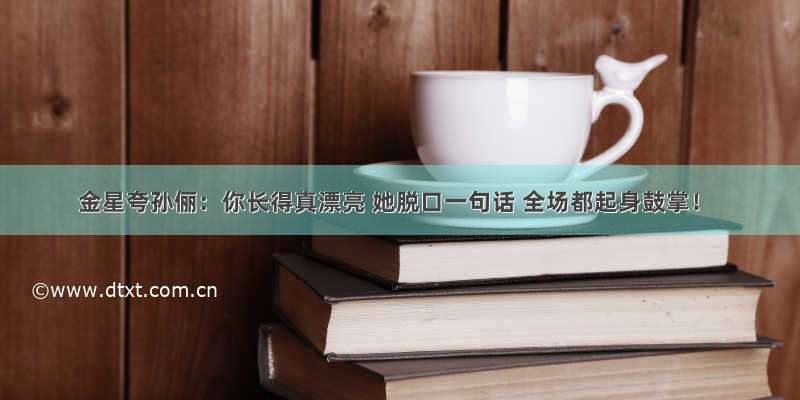 金星夸孙俪：你长得真漂亮 她脱口一句话 全场都起身鼓掌！

©www.dtxt.com.cn